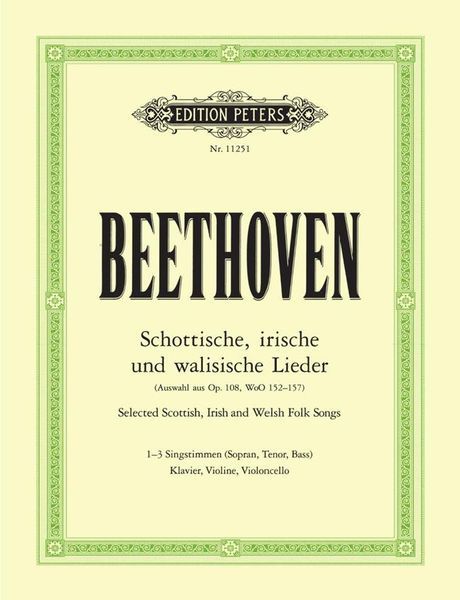 EDITION PETERS

Nr. 11251

BEETHOVEN

Schottische, irische und walisische Lieder

(Auswahl aus Op. 108, WoO 152–157)

Selected Scottish, Irish and Welsh Folk Songs

1–3 Singstimmen (Sopran, Tenor, Bass)
Klavier, Violine, Violoncello